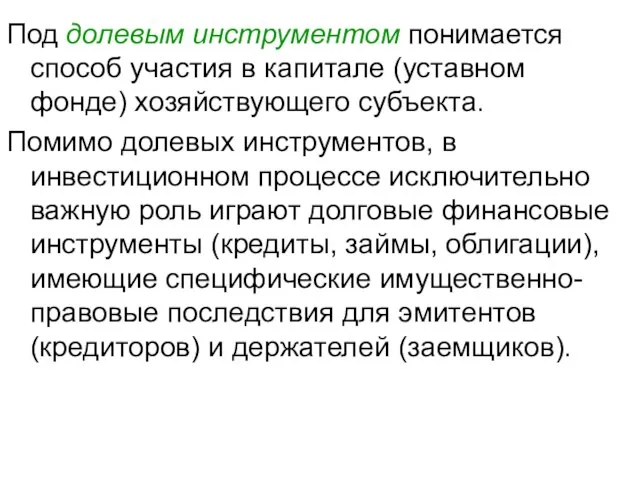 Под долевым инструментом понимается способ участия в капитале (уставном фонде) хозяйствующего субъекта.

Помимо долевых инструментов, в инвестиционном процессе исключительно важную роль играют долговые финансовые инструменты (кредиты, займы, облигации), имеющие специфические имущественно-правовые последствия для эмитентов (кредиторов) и держателей (заемщиков).